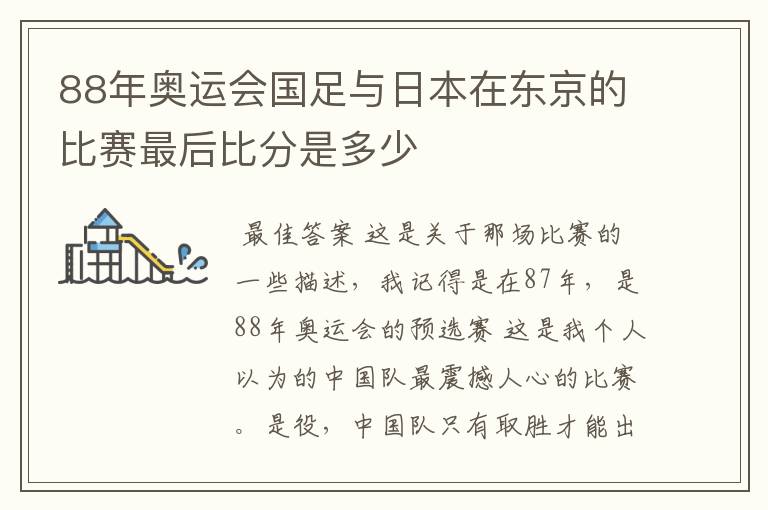 88年奥运会国足与日本在东京的比赛最后比分是多少

最佳答案 这是关于那场比赛的一些描述，我记得是在87年，是88年奥运会的预选赛 这是我个人以为的中国队最震撼人心的比赛。是役，中国队只有取胜才能出